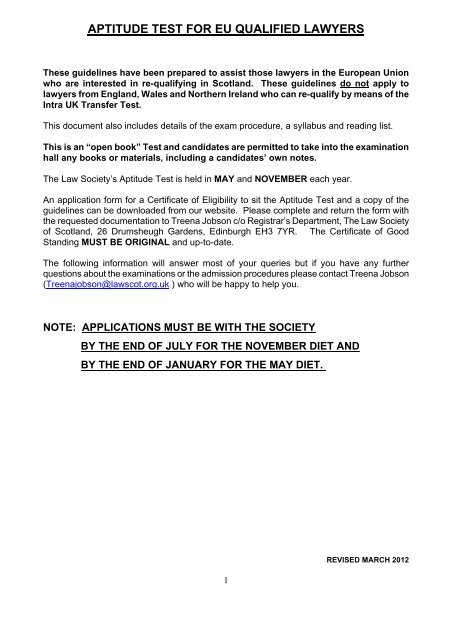 APTITUDE TEST FOR EU QUALIFIED LAWYERS

These guidelines have been prepared to assist those lawyers in the European Union who are interested in re-qualifying in Scotland. These guidelines do not apply to lawyers from England, Wales and Northern Ireland who can re-qualify by means of the Intra UK Transfer Test.

This document also includes details of the exam procedure, a syllabus and reading list.

This is an "open book" Test and candidates are permitted to take into the examination hall any books or materials, including a candidates' own notes.

The Law Society's Aptitude Test is held in MAY and NOVEMBER each year.

An application form for a Certificate of Eligibility to sit the Aptitude Test and a copy of the guidelines can be downloaded from our website. Please complete and return the form with the requested documentation to Treena Jobson c/o Registrar's Department, The Law Society of Scotland, 26 Drumsheugh Gardens, Edinburgh EH3 7YR. The Certificate of Good Standing MUST BE ORIGINAL and up-to-date.

The following information will answer most of your queries but if you have any further questions about the examinations or the admission procedures please contact Treena Jobson (Treenajobson@lawscot.org.uk ) who will be happy to help you.

NOTE: APPLICATIONS MUST BE WITH THE SOCIETY BY THE END OF JULY FOR THE NOVEMBER DIET AND BY THE END OF JANUARY FOR THE MAY DIET.

REVISED MARCH 2012

1